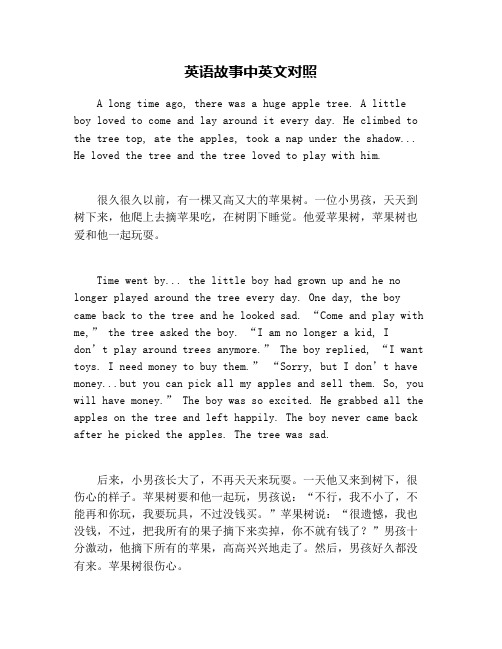 英语故事中英文对照

A long time ago, there was a huge apple tree. A little boy loved to come and lay around it every day. He climbed to the tree top, ate the apples, took a nap under the shadow... He loved the tree and the tree loved to play with him.

很久很久以前，有一棵又高又大的苹果树。一位小男孩，天天到树下来，他爬上去摘苹果吃，在树阴下睡觉。他爱苹果树，苹果树也爱和他一起玩耍。

Time went by... the little boy had grown up and he no longer played around the tree every day. One day, the boy came back to the tree and he looked sad. “Come and play with me,” the tree asked the boy. “I am no longer a kid, I don’t play around trees anymore.” The boy replied, “I want toys. I need money to buy them.” “Sorry, but I don’t have money...but you can pick all my apples and sell them. So, you will have money.” The boy was so excited. He grabbed all the apples on the tree and left happily. The boy never came back after he picked the apples. The tree was sad.

后来，小男孩长大了，不再天天来玩耍。一天他又来到树下，很伤心的样子。苹果树要和他一起玩，男孩说：“不行，我不小了，不能再和你玩，我要玩具，不过没钱买。”苹果树说：“很遗憾，我也没钱，不过，把我所有的果子摘下来卖掉，你不就有钱了？”男孩十分激动，他摘下所有的苹果，高高兴兴地走了。然后，男孩好久都没有来。苹果树很伤心。